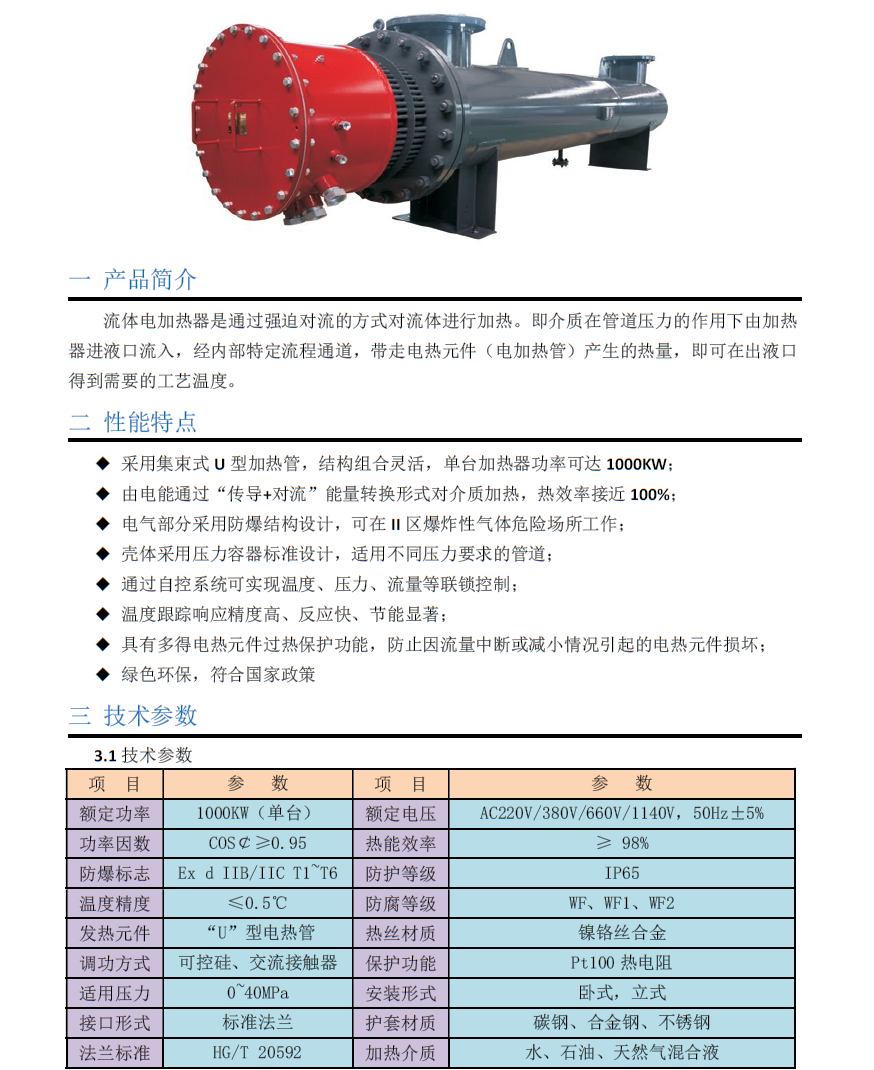 一 产品简介

流体电加热器是通过强迫对流的方式对流体进行加热。即介质在管道压力的作用下由加热器进液口流入，经内部特定流程通道，带走电热元件（电加热管）产生的热量，即可在出液口得到需要的工艺温度。

二 性能特点

◆ 采用集束式 U 型加热管，结构组合灵活，单台加热器功率可达 1000KW；
◆ 由电能通过“传导+对流”能量转换形式对介质加热，热效率接近 100%；
◆ 电气部分采用防爆结构设计，可在 II 区爆炸性气体危险场所工作；
◆ 壳体采用压力容器标准设计，适用不同压力要求的管道；
◆ 通过自控系统可实现温度、压力、流量等联锁控制；
◆ 温度跟踪响应精度高、反应快、节能显著；
◆ 具有多得电热元件过热保护功能，防止因流量中断或减小情况引起的电热元件损坏；
◆ 绿色环保，符合国家政策

三 技术参数

3.1 技术参数

| 项 目 | 参 数 | 项 目 | 参 数 |
|---|---|---|---|
| 额定功率 | 1000KW（单台） | 额定电压 | AC220V/380V/660V/1140V，50Hz±5% |
| 功率因数 | COS¢≥0.95 | 热能效率 | ≥ 98% |
| 防爆标志 | Ex d IIB/IIC T1~T6 | 防护等级 | IP65 |
| 温度精度 | ≤0.5℃ | 防腐等级 | WF、WF1、WF2 |
| 发热元件 | “U”型电热管 | 热丝材质 | 镍铬丝合金 |
| 调功方式 | 可控硅、交流接触器 | 保护功能 | Pt100 热电阻 |
| 适用压力 | 0~40MPa | 安装形式 | 卧式，立式 |
| 接口形式 | 标准法兰 | 护套材质 | 碳钢、合金钢、不锈钢 |
| 法兰标准 | HG/T 20592 | 加热介质 | 水、石油、天然气混合液 |